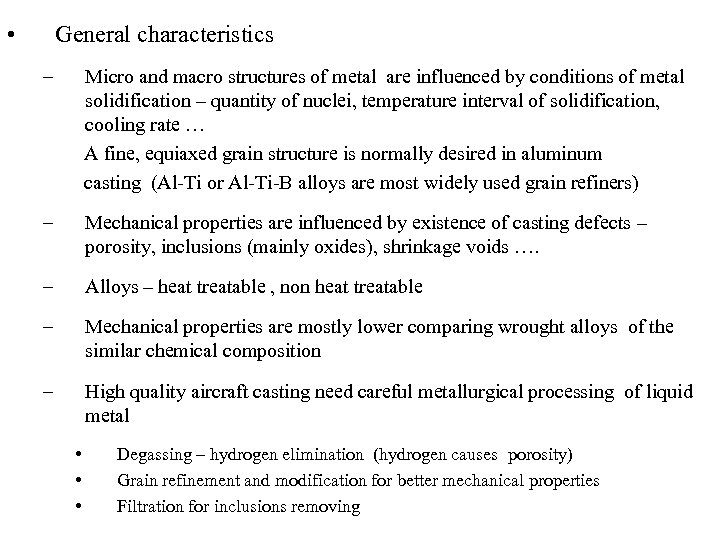 • General characteristics

– Micro and macro structures of metal are influenced by conditions of metal solidification – quantity of nuclei, temperature interval of solidification, cooling rate …

A fine, equiaxed grain structure is normally desired in aluminum casting (Al-Ti or Al-Ti-B alloys are most widely used grain refiners)

– Mechanical properties are influenced by existence of casting defects – porosity, inclusions (mainly oxides), shrinkage voids ….

– Alloys – heat treatable , non heat treatable

– Mechanical properties are mostly lower comparing wrought alloys of the similar chemical composition

– High quality aircraft casting need careful metallurgical processing of liquid metal

• Degassing – hydrogen elimination (hydrogen causes porosity)
• Grain refinement and modification for better mechanical properties
• Filtration for inclusions removing